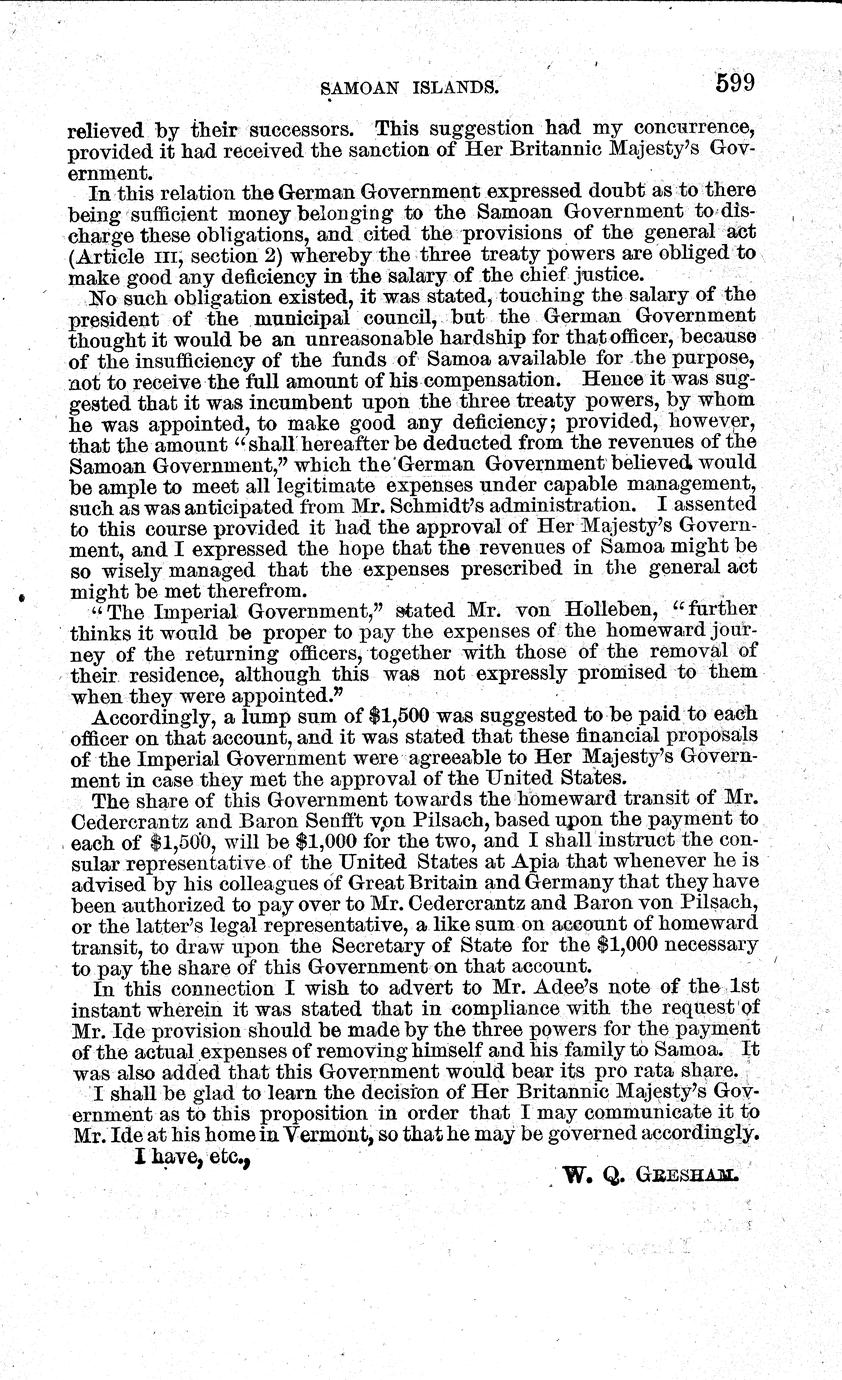 SAMOAN ISLANDS. 599

relieved by their successors. This suggestion had my concurrence, provided it had received the sanction of Her Britannic Majesty's Government.

In this relation the German Government expressed doubt as to there being sufficient money belonging to the Samoan Government to discharge these obligations, and cited the provisions of the general act (Article III, section 2) whereby the three treaty powers are obliged to make good any deficiency in the salary of the chief justice.

No such obligation existed, it was stated, touching the salary of the president of the municipal council, but the German Government thought it would be an unreasonable hardship for that officer, because of the insufficiency of the funds of Samoa available for the purpose, not to receive the full amount of his compensation. Hence it was suggested that it was incumbent upon the three treaty powers, by whom he was appointed, to make good any deficiency; provided, however, that the amount "shall hereafter be deducted from the revenues of the Samoan Government," which the German Government believed would be ample to meet all legitimate expenses under capable management, such as was anticipated from Mr. Schmidt's administration. I assented to this course provided it had the approval of Her Majesty's Government, and I expressed the hope that the revenues of Samoa might be so wisely managed that the expenses prescribed in the general act might be met therefrom.

"The Imperial Government," stated Mr. von Holleben, "further thinks it would be proper to pay the expenses of the homeward journey of the returning officers, together with those of the removal of their residence, although this was not expressly promised to them when they were appointed."

Accordingly, a lump sum of $1,500 was suggested to be paid to each officer on that account, and it was stated that these financial proposals of the Imperial Government were agreeable to Her Majesty's Government in case they met the approval of the United States.

The share of this Government towards the homeward transit of Mr. Cedercrantz and Baron Senfft von Pilsach, based upon the payment to each of $1,500, will be $1,000 for the two, and I shall instruct the consular representative of the United States at Apia that whenever he is advised by his colleagues of Great Britain and Germany that they have been authorized to pay over to Mr. Cedercrantz and Baron von Pilsach, or the latter's legal representative, a like sum on account of homeward transit, to draw upon the Secretary of State for the $1,000 necessary to pay the share of this Government on that account.

In this connection I wish to advert to Mr. Adee's note of the 1st instant wherein it was stated that in compliance with the request of Mr. Ide provision should be made by the three powers for the payment of the actual expenses of removing himself and his family to Samoa. It was also added that this Government would bear its pro rata share.

I shall be glad to learn the decision of Her Britannic Majesty's Government as to this proposition in order that I may communicate it to Mr. Ide at his home in Vermont, so that he may be governed accordingly.

I have, etc.,

W. Q. GRESHAM.